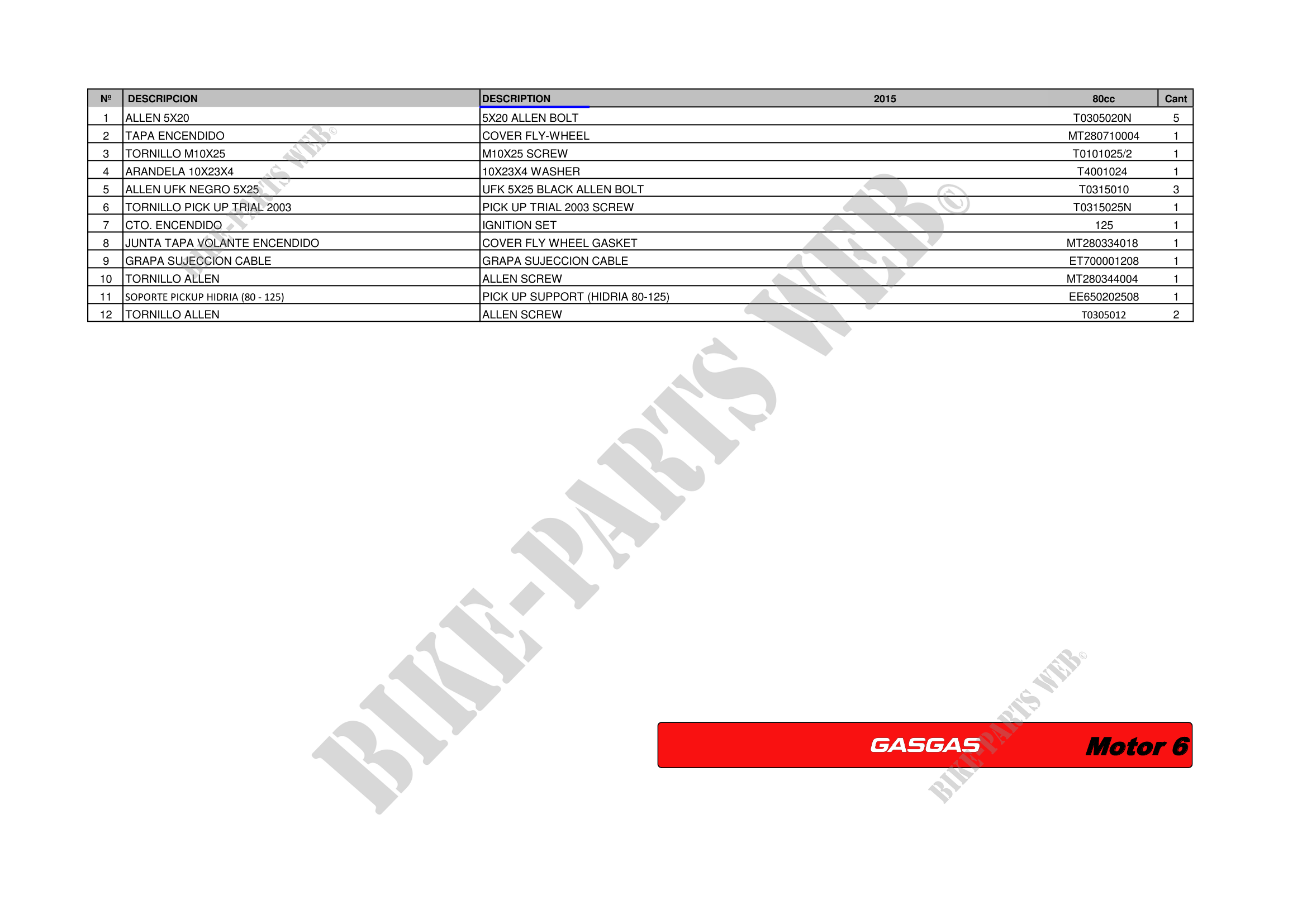 | Nº | DESCRIPCION | DESCRIPTION | 2015 | 80cc | Cant |
|---|---|---|---|---|---|
| 1 | ALLEN 5X20 | 5X20 ALLEN BOLT | | T0305020N | 5 |
| 2 | TAPA ENCENDIDO | COVER FLY-WHEEL | | MT280710004 | 1 |
| 3 | TORNILLO M10X25 | M10X25 SCREW | | T0101025/2 | 1 |
| 4 | ARANDELA 10X23X4 | 10X23X4 WASHER | | T4001024 | 1 |
| 5 | ALLEN UFK NEGRO 5X25 | UFK 5X25 BLACK ALLEN BOLT | | T0315010 | 3 |
| 6 | TORNILLO PICK UP TRIAL 2003 | PICK UP TRIAL 2003 SCREW | | T0315025N | 1 |
| 7 | CTO. ENCENDIDO | IGNITION SET | | 125 | 1 |
| 8 | JUNTA TAPA VOLANTE ENCENDIDO | COVER FLY WHEEL GASKET | | MT280334018 | 1 |
| 9 | GRAPA SUJECCION CABLE | GRAPA SUJECCION CABLE | | ET700001208 | 1 |
| 10 | TORNILLO ALLEN | ALLEN SCREW | | MT280344004 | 1 |
| 11 | SOPORTE PICKUP HIDRIA (80 - 125) | PICK UP SUPPORT (HIDRIA 80-125) | | EE650202508 | 1 |
| 12 | TORNILLO ALLEN | ALLEN SCREW | | T0305012 | 2 |

GASGAS Motor 6

BIKE-PARTS WEB©